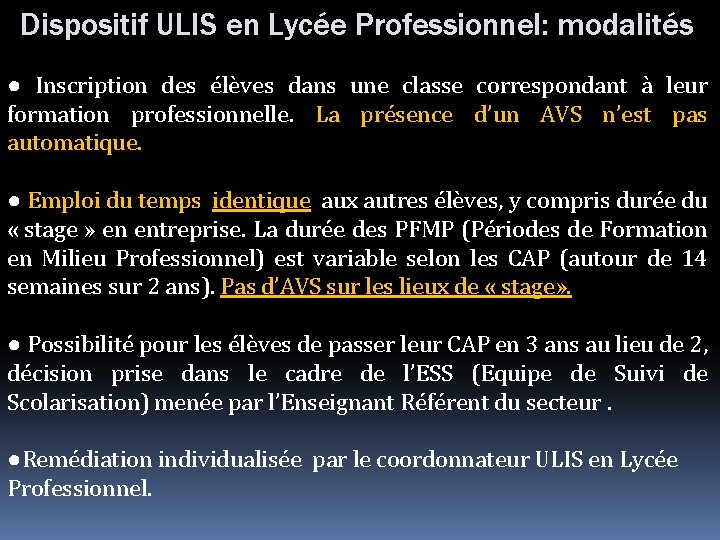 Dispositif ULIS en Lycée Professionnel: modalités

• Inscription des élèves dans une classe correspondant à leur formation professionnelle. La présence d'un AVS n'est pas automatique.

• Emploi du temps identique aux autres élèves, y compris durée du « stage » en entreprise. La durée des PFMP (Périodes de Formation en Milieu Professionnel) est variable selon les CAP (autour de 14 semaines sur 2 ans). Pas d'AVS sur les lieux de « stage».

• Possibilité pour les élèves de passer leur CAP en 3 ans au lieu de 2, décision prise dans le cadre de l'ESS (Equipe de Suivi de Scolarisation) menée par l'Enseignant Référent du secteur .

• Remédiation individualisée par le coordonnateur ULIS en Lycée Professionnel.